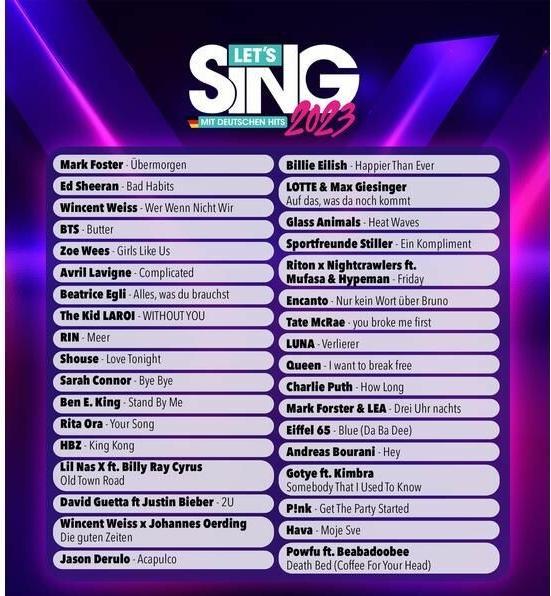 LET'S SING 2023
MIT DEUTSCHEN HITS

Mark Foster - Übermorgen
Ed Sheeran - Bad Habits
Wincent Weiss - Wer Wenn Nicht Wir
BTS - Butter
Zoe Wees - Girls Like Us
Avril Lavigne - Complicated
Beatrice Egli - Alles, was du brauchst
The Kid LAROI - WITHOUT YOU
RIN - Meer
Shouse - Love Tonight
Sarah Connor - Bye Bye
Ben E. King - Stand By Me
Rita Ora - Your Song
HBZ - King Kong
Lil Nas X ft. Billy Ray Cyrus
Old Town Road
David Guetta ft Justin Bieber - 2U
Wincent Weiss x Johannes Oerding
Die guten Zeiten
Jason Derulo - Acapulco

Billie Eilish - Happier Than Ever
LOTTE & Max Giesinger
Auf das, was da noch kommt
Glass Animals - Heat Waves
Sportfreunde Stiller - Ein Kompliment
Riton x Nightcrawlers ft. Mufasa & Hypeman - Friday
Encanto - Nur kein Wort über Bruno
Tate McRae - you broke me first
LUNA - Verlierer
Queen - I want to break free
Charlie Puth - How Long
Mark Forster & LEA - Drei Uhr nachts
Eiffel 65 - Blue (Da Ba Dee)
Andreas Bourani - Hey
Gotye ft. Kimbra
Somebody That I Used To Know
P!nk - Get The Party Started
Hava - Moje Sve
Powfu ft. Beabadoobee
Death Bed (Coffee For Your Head)